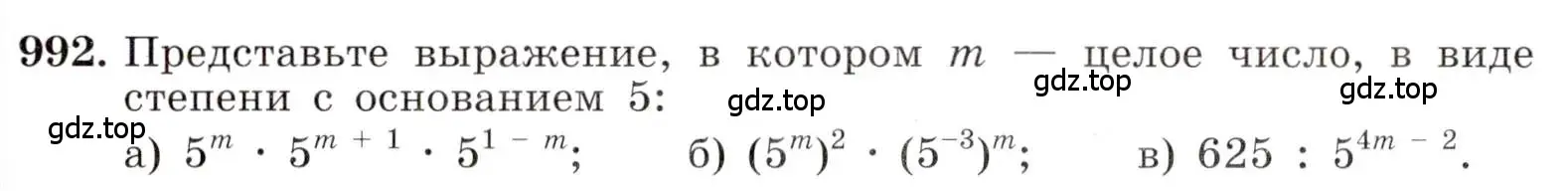 992. Представьте выражение, в котором $m$ — целое число, в виде степени с основанием 5:

gdz.top gdz.top gdz.top gdz.top

а) $5^m \cdot 5^{m+1} \cdot 5^{1-m}$; б) $(5^m)^2 \cdot (5^{-3})^m$; в) $625 : 5^{4m-2}$.